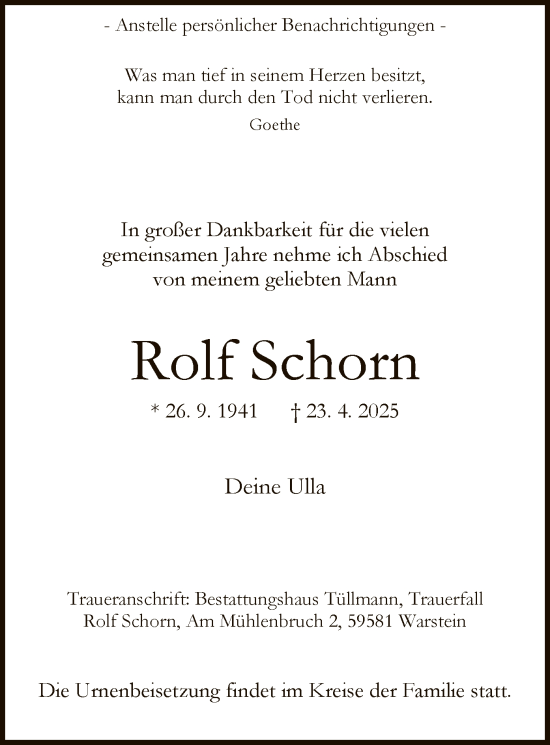 - Anstelle persönlicher Benachrichtigungen -

Was man tief in seinem Herzen besitzt, kann man durch den Tod nicht verlieren.
Goethe

In großer Dankbarkeit für die vielen gemeinsamen Jahre nehme ich Abschied von meinem geliebten Mann

Rolf Schorn

* 26. 9. 1941 † 23. 4. 2025

Deine Ulla

Traueranschrift: Bestattungshaus Tüllmann, Trauerfall Rolf Schorn, Am Mühlenbruch 2, 59581 Warstein

Die Urnenbeisetzung findet im Kreise der Familie statt.